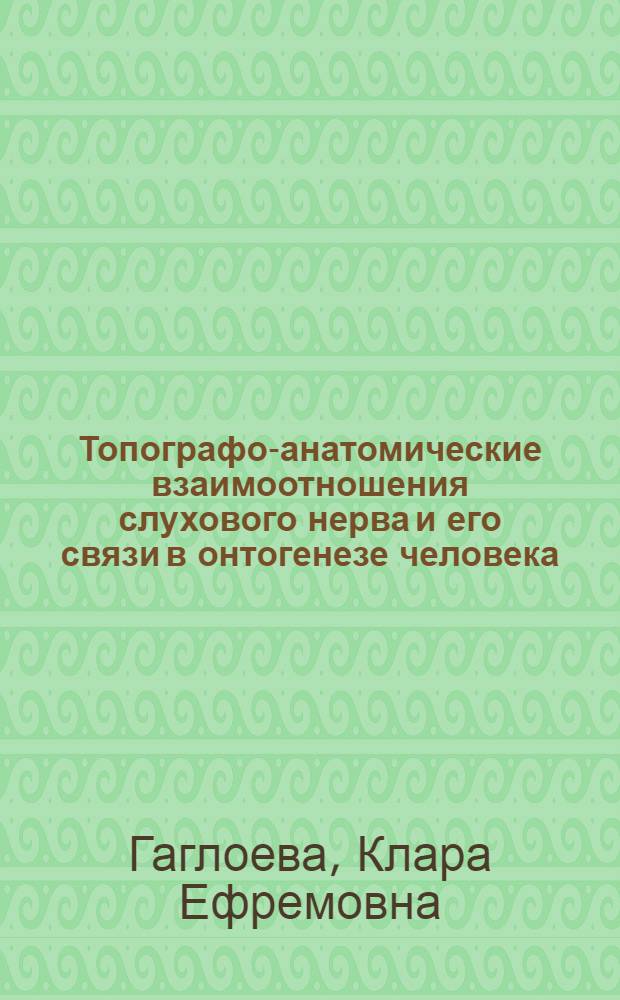 Топографо-анатомические взаимоотношения слухового нерва и его связи в онтогенезе человека

Гаглоева, Клара Ефремовна